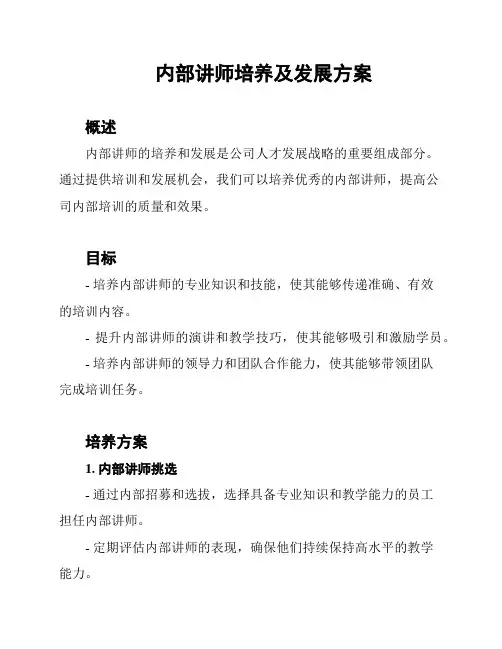 内部讲师培养及发展方案

概述

内部讲师的培养和发展是公司人才发展战略的重要组成部分。通过提供培训和发展机会，我们可以培养优秀的内部讲师，提高公司内部培训的质量和效果。

目标

- 培养内部讲师的专业知识和技能，使其能够传递准确、有效的培训内容。

- 提升内部讲师的演讲和教学技巧，使其能够吸引和激励学员。

- 培养内部讲师的领导力和团队合作能力，使其能够带领团队完成培训任务。

培养方案

1. 内部讲师挑选

- 通过内部招募和选拔，选择具备专业知识和教学能力的员工担任内部讲师。

- 定期评估内部讲师的表现，确保他们持续保持高水平的教学能力。